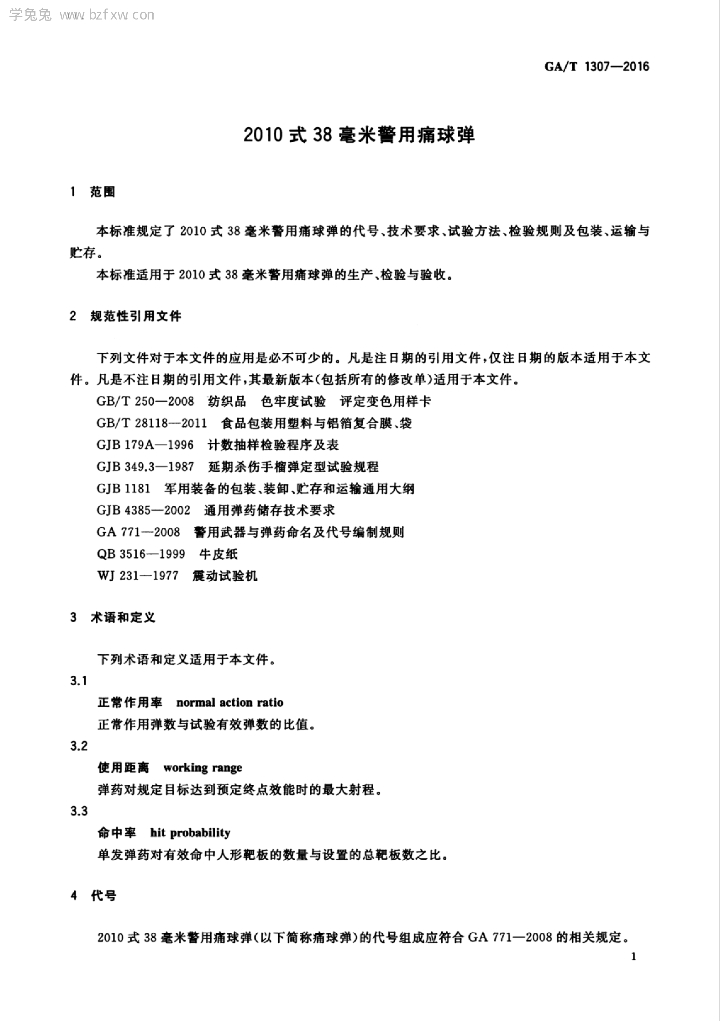 学兔兔 www.bzfxw.com

GA/T 1307—2016

2010式38毫米警用痛球弹

1 范围

本标准规定了2010式38毫米警用痛球弹的代号、技术要求、试验方法、检验规则及包装、运输与贮存。

本标准适用于2010式38毫米警用痛球弹的生产、检验与验收。

2 规范性引用文件

下列文件对于本文件的应用是必不可少的。凡是注日期的引用文件,仅注日期的版本适用于本文件。凡是不注日期的引用文件,其最新版本(包括所有的修改单)适用于本文件。

GB/T 250—2008 纺织品 色牢度试验 评定变色用样卡
GB/T 28118—2011 食品包装用塑料与铝箔复合膜、袋
GJB 179A—1996 计数抽样检验程序及表
GJB 349.3—1987 延期杀伤手榴弹定型试验规程
GJB 1181 军用装备的包装、装卸、贮存和运输通用大纲
GJB 4385—2002 通用弹药储存技术要求
GA 771—2008 警用武器与弹药命名及代号编制规则
QB 3516—1999 牛皮纸
WJ 231—1977 震动试验机

3 术语和定义

下列术语和定义适用于本文件。

3.1
正常作用率 normal action ratio
正常作用弹数与试验有效弹数的比值。

3.2
使用距离 working range
弹药对规定目标达到预定终点效能时的最大射程。

3.3
命中率 hit probability
单发弹药对有效命中人形靶板的数量与设置的总靶板数之比。

4 代号

2010式38毫米警用痛球弹(以下简称痛球弹)的代号组成应符合GA 771—2008的相关规定。

1